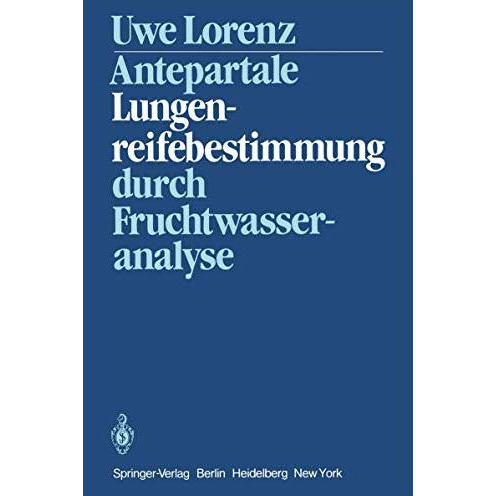 Uwe Lorenz

Antepartale Lungenreifebestimmung durch Fruchtwasseranalyse

Springer-Verlag Berlin Heidelberg New York